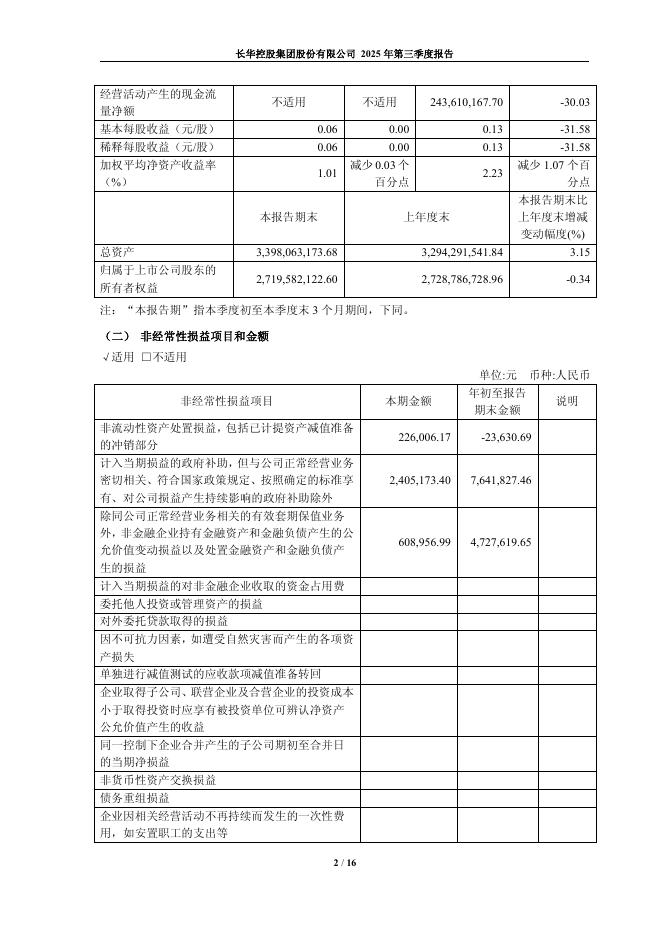 长华控股集团股份有限公司 2025 年第三季度报告

| 经营活动产生的现金流量净额 | 不适用 | 不适用 | 243,610,167.70 | -30.03 |
|---|---|---|---|---|
| 基本每股收益（元/股） | 0.06 | 0.00 | 0.13 | -31.58 |
| 稀释每股收益（元/股） | 0.06 | 0.00 | 0.13 | -31.58 |
| 加权平均净资产收益率（%） | 1.01 | 减少 0.03 个百分点 | 2.23 | 减少 1.07 个百分点 |
| | 本报告期末 | 上年度末 | | 本报告期末比上年度末增减变动幅度(%) |
| 总资产 | 3,398,063,173.68 | 3,294,291,541.84 | | 3.15 |
| 归属于上市公司股东的所有者权益 | 2,719,582,122.60 | 2,728,786,728.96 | | -0.34 |

注：“本报告期”指本季度初至本季度末 3 个月期间，下同。

（二） 非经常性损益项目和金额

√适用 □不适用

单位:元 币种:人民币

| 非经常性损益项目 | 本期金额 | 年初至报告期末金额 | 说明 |
|---|---|---|---|
| 非流动性资产处置损益，包括已计提资产减值准备的冲销部分 | 226,006.17 | -23,630.69 | |
| 计入当期损益的政府补助，但与公司正常经营业务密切相关、符合国家政策规定、按照确定的标准享有、对公司损益产生持续影响的政府补助除外 | 2,405,173.40 | 7,641,827.46 | |
| 除同公司正常经营业务相关的有效套期保值业务外，非金融企业持有金融资产和金融负债产生的公允价值变动损益以及处置金融资产和金融负债产生的损益 | 608,956.99 | 4,727,619.65 | |
| 计入当期损益的对非金融企业收取的资金占用费 | | | |
| 委托他人投资或管理资产的损益 | | | |
| 对外委托贷款取得的损益 | | | |
| 因不可抗力因素，如遭受自然灾害而产生的各项资产损失 | | | |
| 单独进行减值测试的应收款项减值准备转回 | | | |
| 企业取得子公司、联营企业及合营企业的投资成本小于取得投资时应享有被投资单位可辨认净资产公允价值产生的收益 | | | |
| 同一控制下企业合并产生的子公司期初至合并日的当期净损益 | | | |
| 非货币性资产交换损益 | | | |
| 债务重组损益 | | | |
| 企业因相关经营活动不再持续而发生的一次性费用，如安置职工的支出等 | | | |

2 / 16